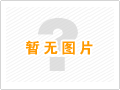 暂无图片